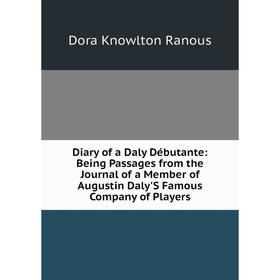 Dora Knowlton Ranous

Diary of a Daly Débutante: Being Passages from the Journal of a Member of Augustin Daly'S Famous Company of Players